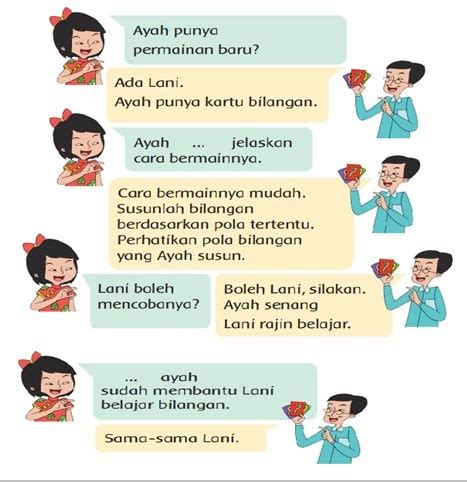 Ayah punya permainan baru?

Ada Lani.
Ayah punya kartu bilangan.

Ayah ... jelaskan cara bermainnya.

Cara bermainnya mudah. Susunlah bilangan berdasarkan pola tertentu. Perhatikan pola bilangan yang Ayah susun.

Lani boleh mencobanya?

Boleh Lani, silakan. Ayah senang Lani rajin belajar.

... ayah sudah membantu Lani belajar bilangan.

Sama-sama Lani.